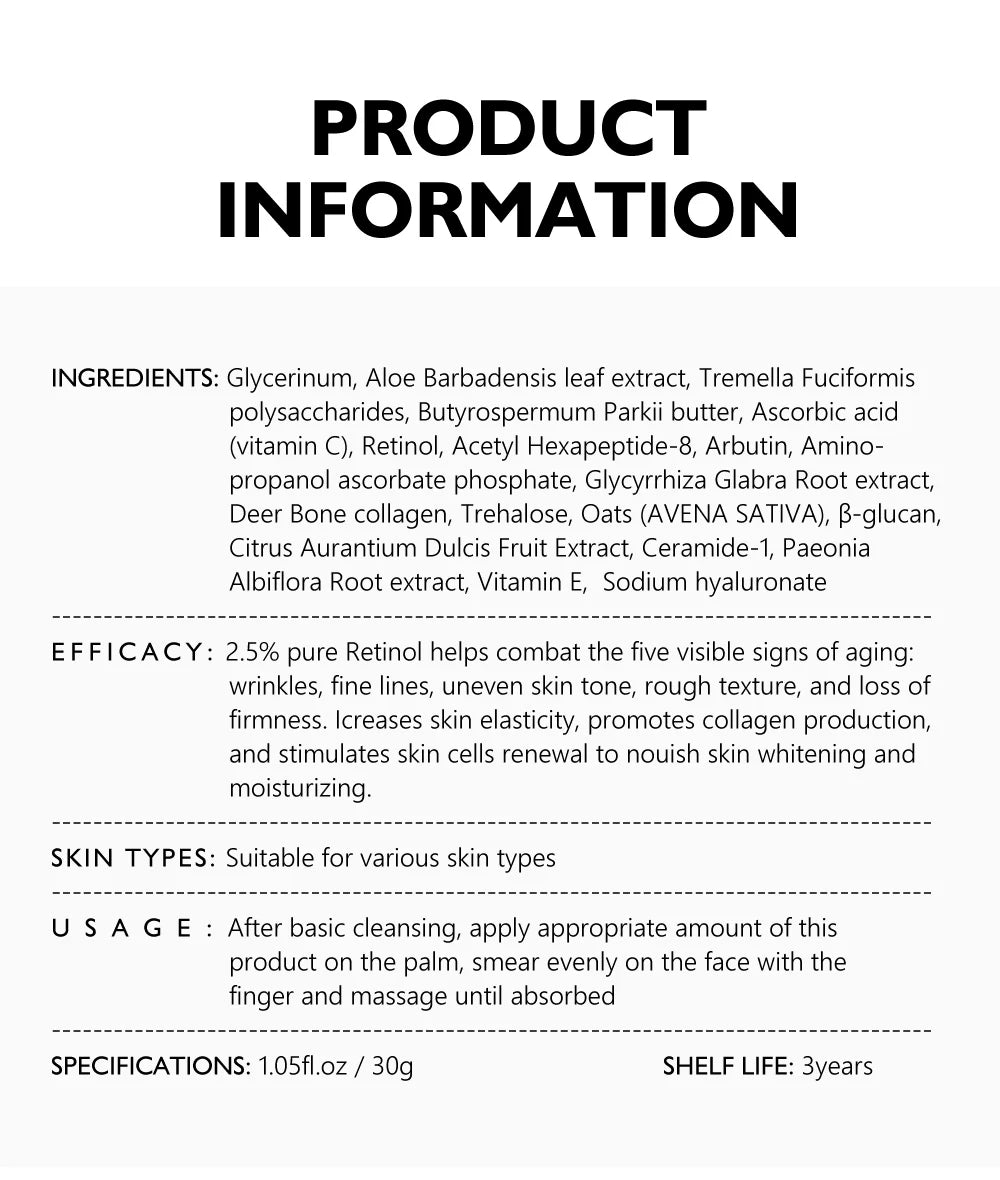 PRODUCT INFORMATION

INGREDIENTS: Glycerinum, Aloe Barbadensis leaf extract, Tremella Fuciformis polysaccharides, Butyrospermum Parkii butter, Ascorbic acid (vitamin C), Retinol, Acetyl Hexapeptide-8, Arbutin, Aminopropanol ascorbate phosphate, Glycyrrhiza Glabra Root extract, Deer Bone collagen, Trehalose, Oats (AVENA SATIVA), β-glucan, Citrus Aurantium Dulcis Fruit Extract, Ceramide-1, Paeonia Albiflora Root extract, Vitamin E, Sodium hyaluronate

EFFICACY: 2.5% pure Retinol helps combat the five visible signs of aging: wrinkles, fine lines, uneven skin tone, rough texture, and loss of firmness. Icreases skin elasticity, promotes collagen production, and stimulates skin cells renewal to nouish skin whitening and moisturizing.

SKIN TYPES: Suitable for various skin types

USAGE: After basic cleansing, apply appropriate amount of this product on the palm, smear evenly on the face with the finger and massage until absorbed

SPECIFICATIONS: 1.05fl.oz / 30g

SHELF LIFE: 3years